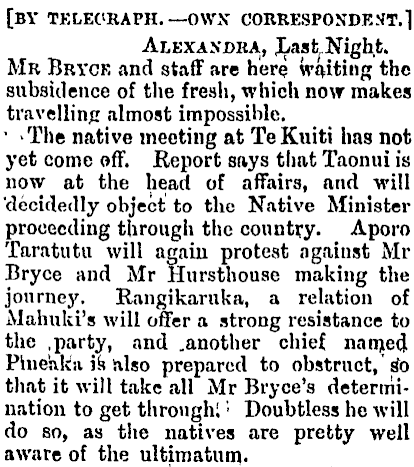 [BY TELEGRAPH.—OWN CORRESPONDENT.]

ALEXANDRA, Last Night.

MR BRYCE and staff are here waiting the subsidence of the fresh, which now makes travelling almost impossible.

The native meeting at Te Kuiti has not yet come off. Report says that Taonui is now at the head of affairs, and will decidedly object to the Native Minister proceeding through the country. Aporo Taratutu will again protest against Mr Bryce and Mr Hursthouse making the journey. Rangikaruka, a relation of Mahuki's will offer a strong resistance to the party, and another chief named Pineaka is also prepared to obstruct, so that it will take all Mr Bryce's determination to get through. Doubtless he will do so, as the natives are pretty well aware of the ultimatum.